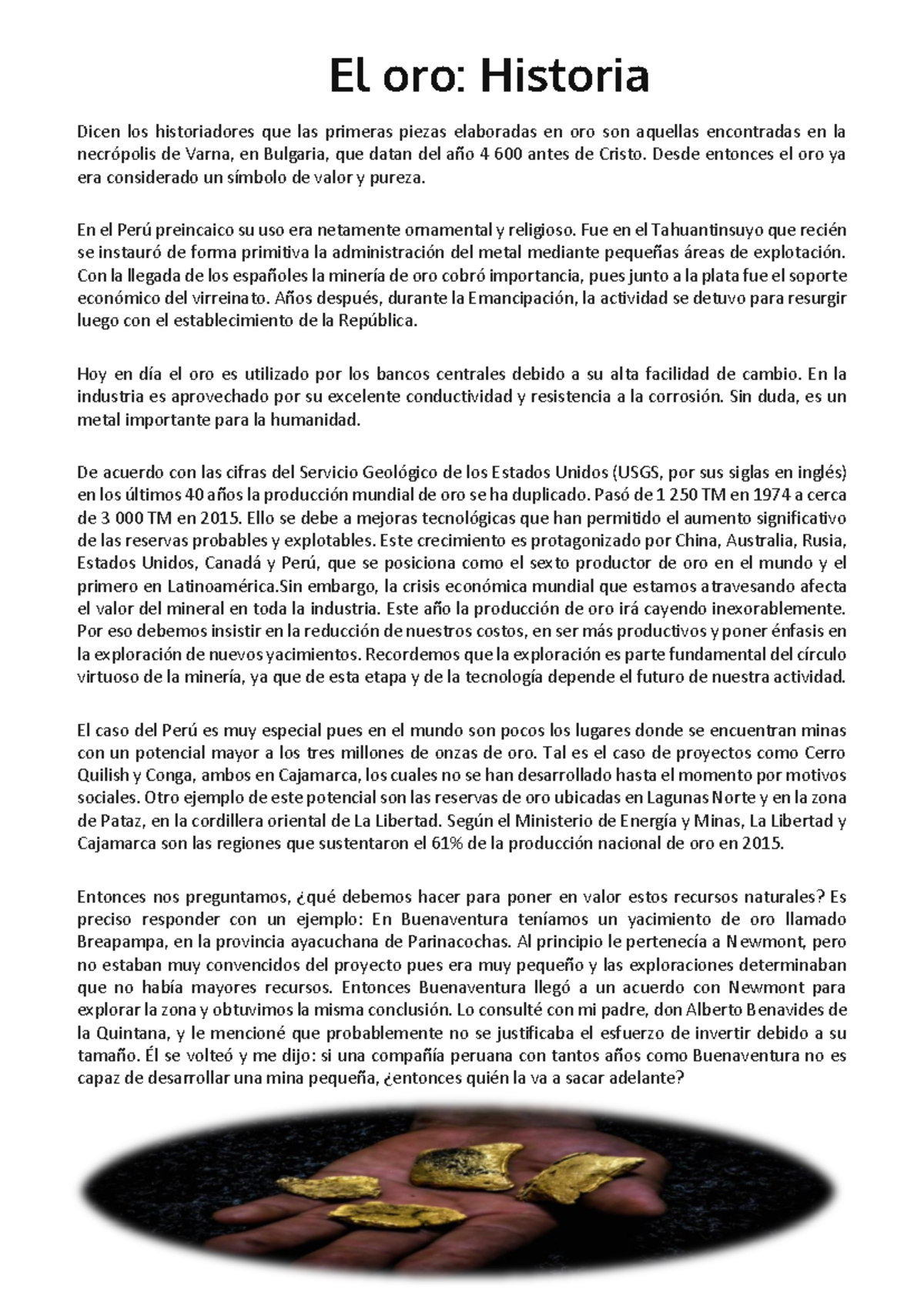 El oro: Historia

Dicen los historiadores que las primeras piezas elaboradas en oro son aquellas encontradas en la necrópolis de Varna, en Bulgaria, que datan del año 4 600 antes de Cristo. Desde entonces el oro ya era considerado un símbolo de valor y pureza.

En el Perú preincaico su uso era netamente ornamental y religioso. Fue en el Tahuantinsuyo que recién se instauró de forma primitiva la administración del metal mediante pequeñas áreas de explotación. Con la llegada de los españoles la minería de oro cobró importancia, pues junto a la plata fue el soporte económico del virreinato. Años después, durante la Emancipación, la actividad se detuvo para resurgir luego con el establecimiento de la República.

Hoy en día el oro es utilizado por los bancos centrales debido a su alta facilidad de cambio. En la industria es aprovechado por su excelente conductividad y resistencia a la corrosión. Sin duda, es un metal importante para la humanidad.

De acuerdo con las cifras del Servicio Geológico de los Estados Unidos (USGS, por sus siglas en inglés) en los últimos 40 años la producción mundial de oro se ha duplicado. Pasó de 1 250 TM en 1974 a cerca de 3 000 TM en 2015. Ello se debe a mejoras tecnológicas que han permitido el aumento significativo de las reservas probables y explotables. Este crecimiento es protagonizado por China, Australia, Rusia, Estados Unidos, Canadá y Perú, que se posiciona como el sexto productor de oro en el mundo y el primero en Latinoamérica.Sin embargo, la crisis económica mundial que estamos atravesando afecta el valor del mineral en toda la industria. Este año la producción de oro irá cayendo inexorablemente. Por eso debemos insistir en la reducción de nuestros costos, en ser más productivos y poner énfasis en la exploración de nuevos yacimientos. Recordemos que la exploración es parte fundamental del círculo virtuoso de la minería, ya que de esta etapa y de la tecnología depende el futuro de nuestra actividad.

El caso del Perú es muy especial pues en el mundo son pocos los lugares donde se encuentran minas con un potencial mayor a los tres millones de onzas de oro. Tal es el caso de proyectos como Cerro Quilish y Conga, ambos en Cajamarca, los cuales no se han desarrollado hasta el momento por motivos sociales. Otro ejemplo de este potencial son las reservas de oro ubicadas en Lagunas Norte y en la zona de Pataz, en la cordillera oriental de La Libertad. Según el Ministerio de Energía y Minas, La Libertad y Cajamarca son las regiones que sustentaron el 61% de la producción nacional de oro en 2015.

Entonces nos preguntamos, ¿qué debemos hacer para poner en valor estos recursos naturales? Es preciso responder con un ejemplo: En Buenaventura teníamos un yacimiento de oro llamado Breapampa, en la provincia ayacuchana de Parinacochas. Al principio le pertenecía a Newmont, pero no estaban muy convencidos del proyecto pues era muy pequeño y las exploraciones determinaban que no había mayores recursos. Entonces Buenaventura llegó a un acuerdo con Newmont para explorar la zona y obtuvimos la misma conclusión. Lo consulté con mi padre, don Alberto Benavides de la Quintana, y le mencioné que probablemente no se justificaba el esfuerzo de invertir debido a su tamaño. Él se volteó y me dijo: si una compañía peruana con tantos años como Buenaventura no es capaz de desarrollar una mina pequeña, ¿entonces quién la va a sacar adelante?